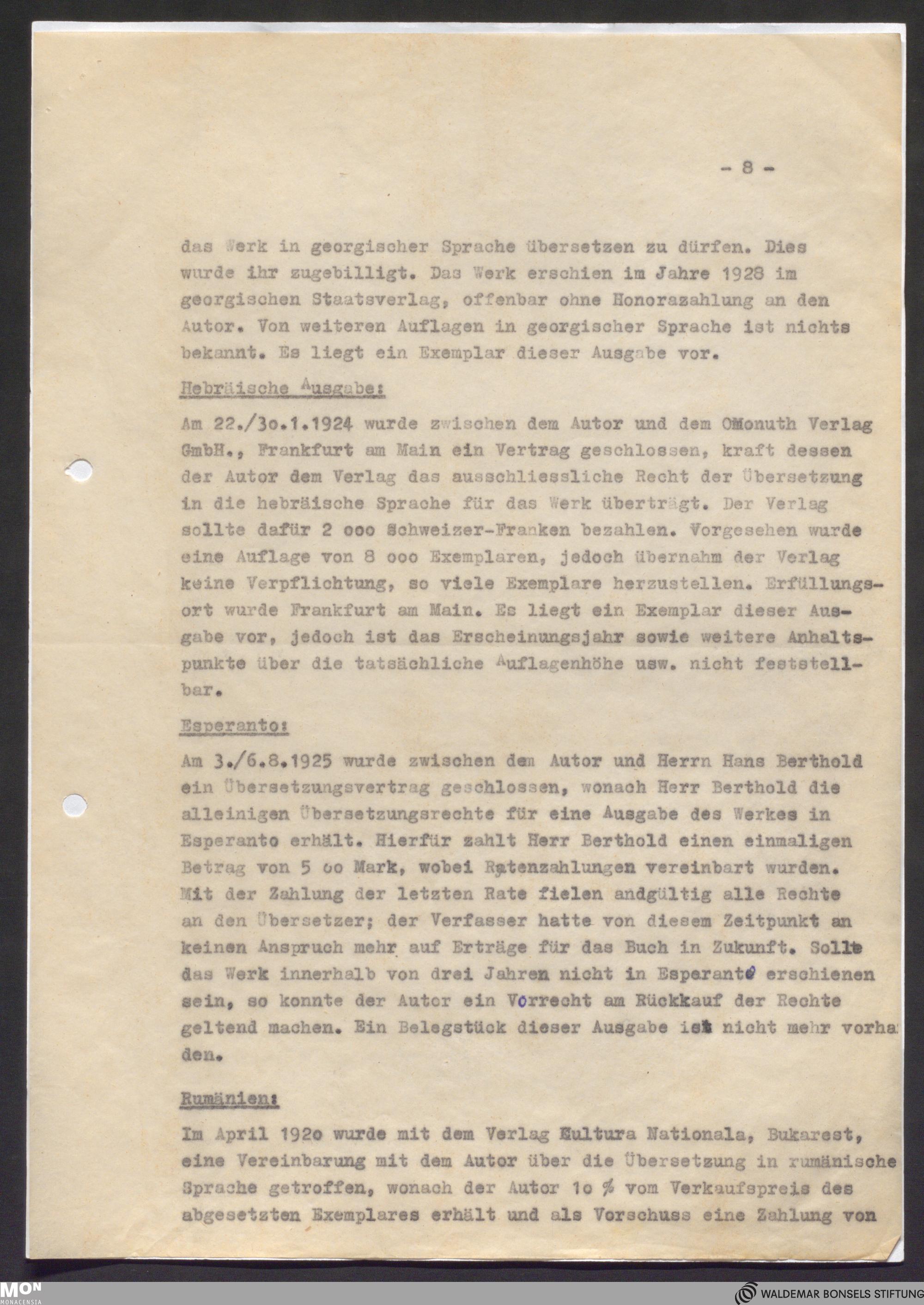 - 8 -

das Werk in georgischer Sprache übersetzen zu dürfen. Dies wurde ihr zugebilligt. Das Werk erschien im Jahre 1928 im georgischen Staatsverlag, offenbar ohne Honorazahlung an den Autor. Von weiteren Auflagen in georgischer Sprache ist nichts bekannt. Es liegt ein Exemplar dieser Ausgabe vor.

Hebräische Ausgabe:

Am 22./3o.1.1924 wurde zwischen dem Autor und dem OMonuth Verlag GmbH., Frankfurt am Main ein Vertrag geschlossen, kraft dessen der Autor dem Verlag das ausschliessliche Recht der Übersetzung in die hebräische Sprache für das Werk überträgt. Der Verlag sollte dafür 2 ooo Schweizer-Franken bezahlen. Vorgesehen wurde eine Auflage von 8 ooo Exemplaren, jedoch übernahm der Verlag keine Verpflichtung, so viele Exemplare herzustellen. Erfüllungsort wurde Frankfurt am Main. Es liegt ein Exemplar dieser Ausgabe vor, jedoch ist das Erscheinungsjahr sowie weitere Anhaltspunkte über die tatsächliche Auflagenhöhe usw. nicht feststellbar.

Esperanto:

Am 3./6.8.1925 wurde zwischen dem Autor und Herrn Hans Berthold ein Übersetzungsvertrag geschlossen, wonach Herr Berthold die alleinigen Übersetzungsrechte für eine Ausgabe des Werkes in Esperanto erhält. Hierfür zahlt Herr Berthold einen einmaligen Betrag von 5 oo Mark, wobei Ratenzahlungen vereinbart wurden. Mit der Zahlung der letzten Rate fielen andgültig alle Rechte an den Übersetzer; der Verfasser hatte von diesem Zeitpunkt an keinen Anspruch mehr auf Erträge für das Buch in Zukunft. Sollte das Werk innerhalb von drei Jahren nicht in Esperanto erschienen sein, so konnte der Autor ein Vorrecht am Rückkauf der Rechte geltend machen. Ein Belegstück dieser Ausgabe ist nicht mehr vorhanden.

Rumänien:

Im April 192o wurde mit dem Verlag Kultura Nationala, Bukarest, eine Vereinbarung mit dem Autor über die Übersetzung in rumänische Sprache getroffen, wonach der Autor 1o % vom Verkaufspreis des abgesetzten Exemplares erhält und als Vorschuss eine Zahlung von

MON MONACENSIA
WALDEMAR BONSELS STIFTUNG